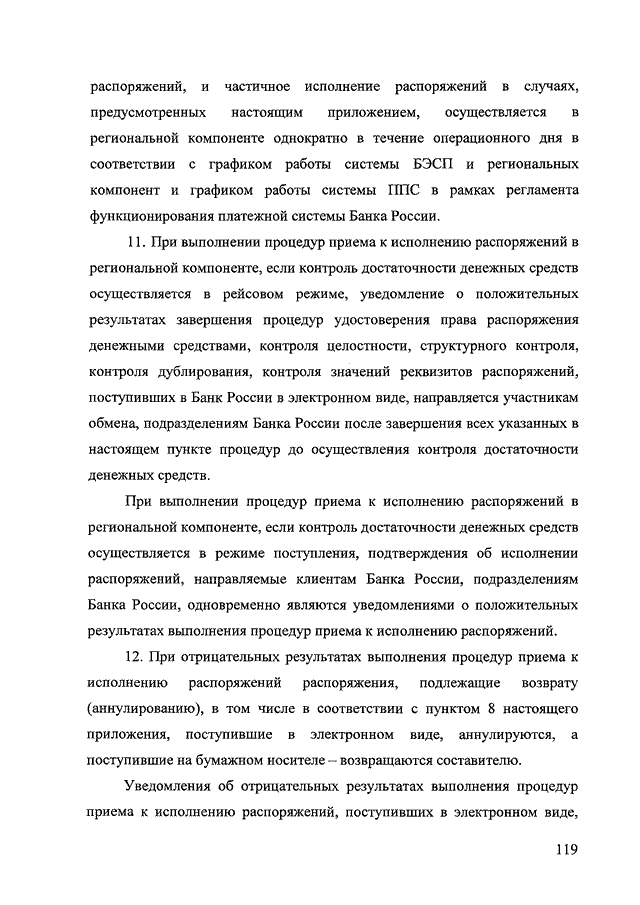 распоряжений, и частичное исполнение распоряжений в случаях, предусмотренных настоящим приложением, осуществляется в региональной компоненте однократно в течение операционного дня в соответствии с графиком работы системы БЭСП и региональных компонент и графиком работы системы ППС в рамках регламента функционирования платежной системы Банка России.

11. При выполнении процедур приема к исполнению распоряжений в региональной компоненте, если контроль достаточности денежных средств осуществляется в рейсовом режиме, уведомление о положительных результатах завершения процедур удостоверения права распоряжения денежными средствами, контроля целостности, структурного контроля, контроля дублирования, контроля значений реквизитов распоряжений, поступивших в Банк России в электронном виде, направляется участникам обмена, подразделениям Банка России после завершения всех указанных в настоящем пункте процедур до осуществления контроля достаточности денежных средств.

При выполнении процедур приема к исполнению распоряжений в региональной компоненте, если контроль достаточности денежных средств осуществляется в режиме поступления, подтверждения об исполнении распоряжений, направляемые клиентам Банка России, подразделениям Банка России, одновременно являются уведомлениями о положительных результатах выполнения процедур приема к исполнению распоряжений.

12. При отрицательных результатах выполнения процедур приема к исполнению распоряжений распоряжения, подлежащие возврату (аннулированию), в том числе в соответствии с пунктом 8 настоящего приложения, поступившие в электронном виде, аннулируются, а поступившие на бумажном носителе – возвращаются составителю.

Уведомления об отрицательных результатах выполнения процедур приема к исполнению распоряжений, поступивших в электронном виде,

119